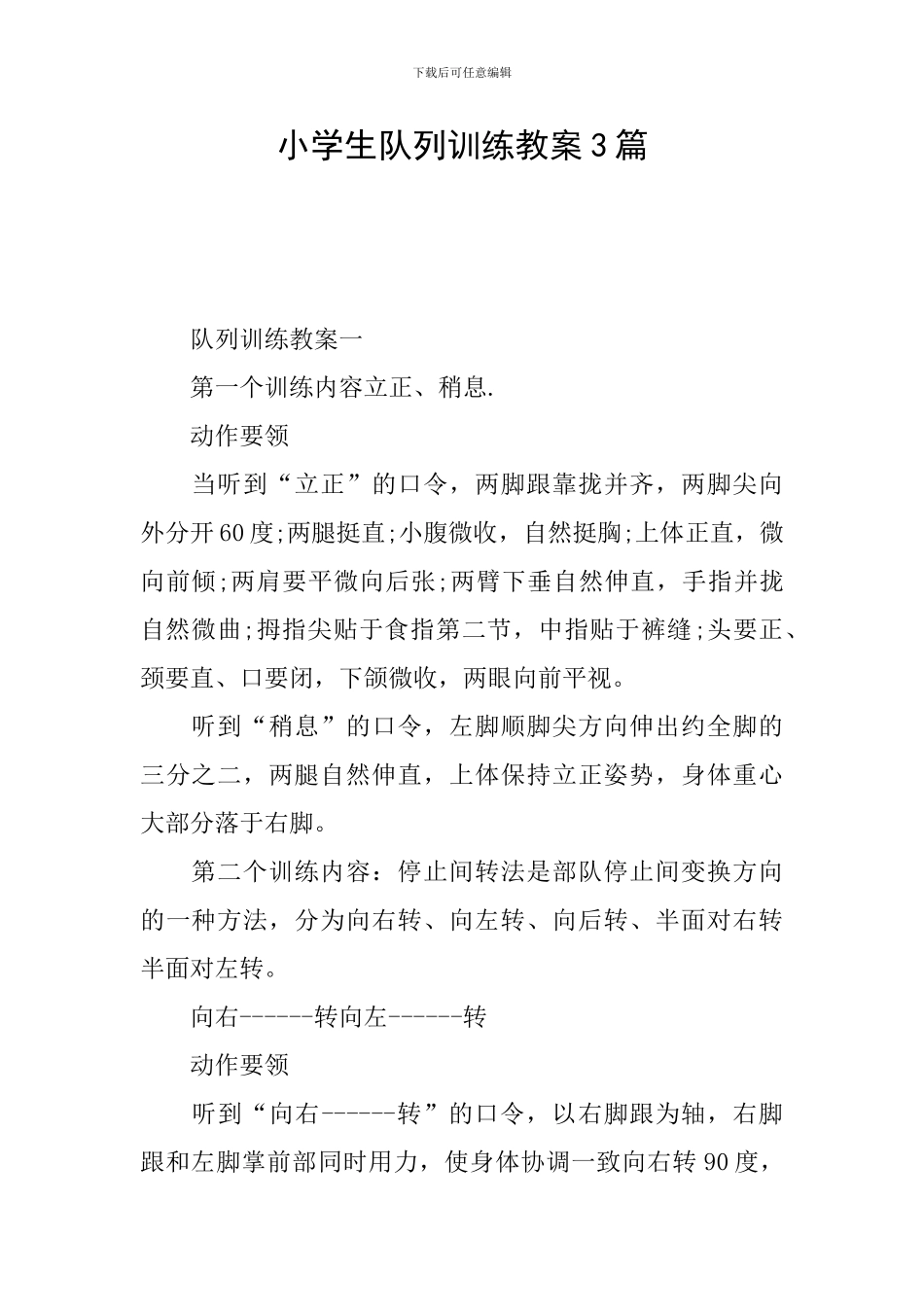 下载后可任意编辑

小学生队列训练教案3篇

队列训练教案一

第一个训练内容立正、稍息.

动作要领

当听到“立正”的口令，两脚跟靠拢并齐，两脚尖向外分开60度;两腿挺直;小腹微收，自然挺胸;上体正直，微向前倾;两肩要平微向后张;两臂下垂自然伸直，手指并拢自然微曲;拇指尖贴于食指第二节，中指贴于裤缝;头要正、颈要直、口要闭，下颌微收，两眼向前平视。

听到“稍息”的口令，左脚顺脚尖方向伸出约全脚的三分之二，两腿自然伸直，上体保持立正姿势，身体重心大部分落于右脚。

第二个训练内容：停止间转法是部队停止间变换方向的一种方法，分为向右转、向左转、向后转、半面对右转半面对左转。

向右------转向左------转

动作要领

听到“向右------转”的口令，以右脚跟为轴，右脚跟和左脚掌前部同时用力，使身体协调一致向右转90度，